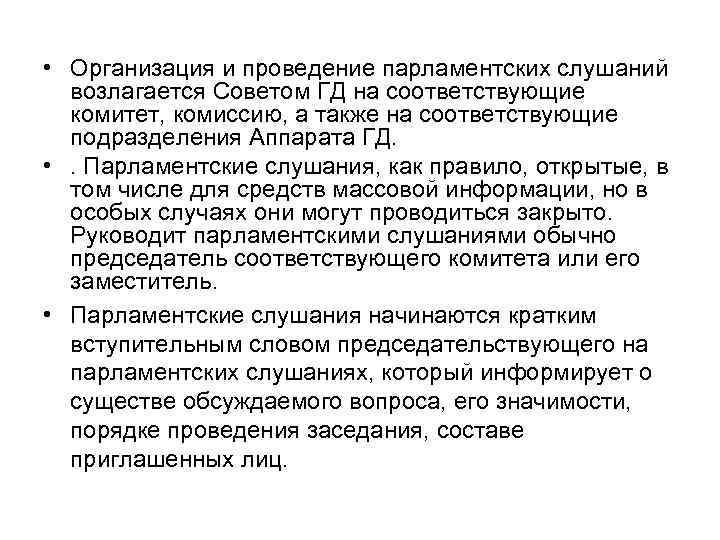 • Организация и проведение парламентских слушаний возлагается Советом ГД на соответствующие комитет, комиссию, а также на соответствующие подразделения Аппарата ГД.

• . Парламентские слушания, как правило, открытые, в том числе для средств массовой информации, но в особых случаях они могут проводиться закрыто. Руководит парламентскими слушаниями обычно председатель соответствующего комитета или его заместитель.

• Парламентские слушания начинаются кратким вступительным словом председательствующего на парламентских слушаниях, который информирует о существе обсуждаемого вопроса, его значимости, порядке проведения заседания, составе приглашенных лиц.